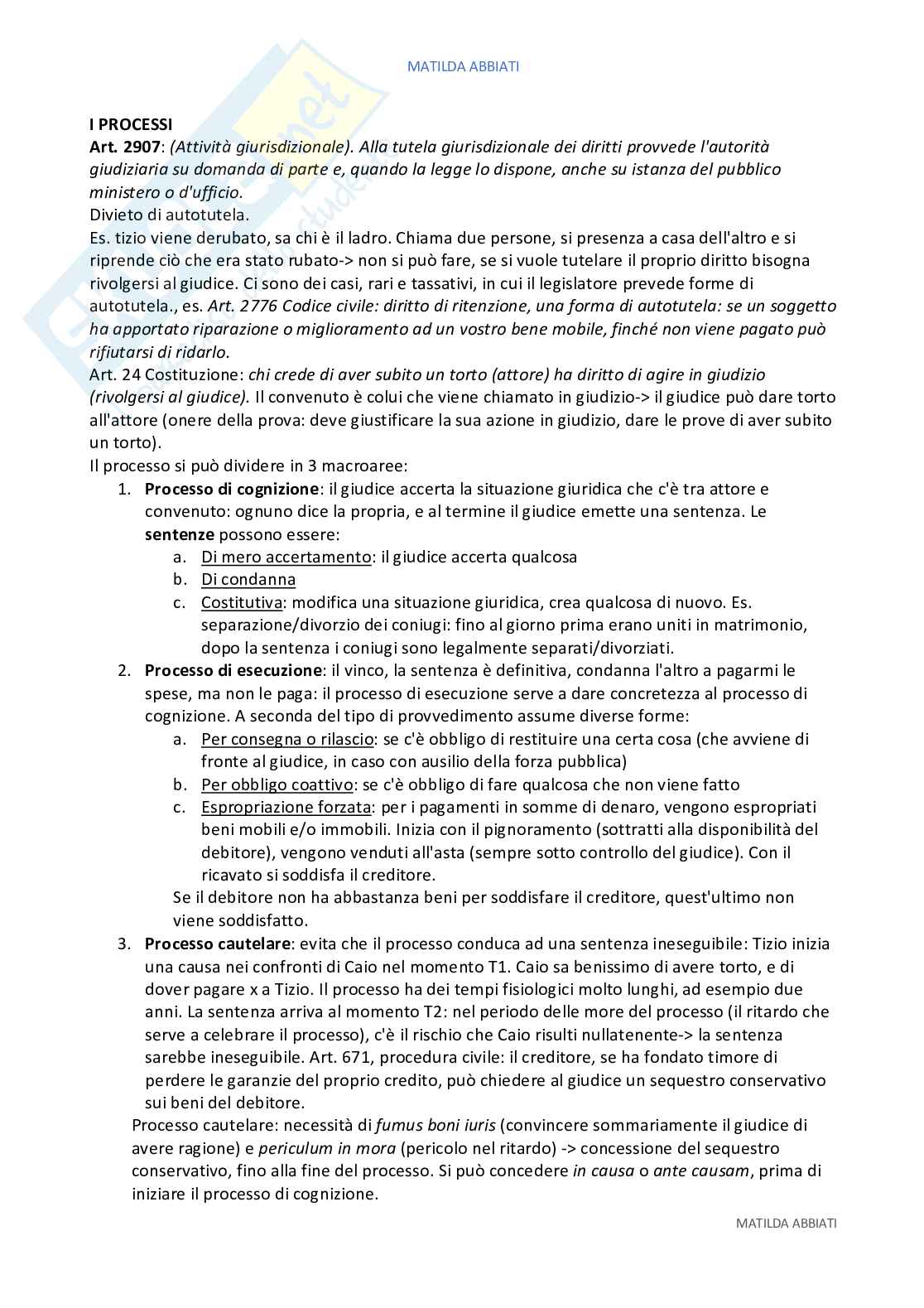 MATILDA ABBIATI

I PROCESSI
Art. 2907: (Attività giurisdizionale). Alla tutela giurisdizionale dei diritti provvede l'autorità giudiziaria su domanda di parte e, quando la legge lo dispone, anche su istanza del pubblico ministero o d'ufficio.
Divieto di autotutela.
Es. tizio viene derubato, sa chi è il ladro. Chiama due persone, si presenza a casa dell'altro e si riprende ciò che era stato rubato-> non si può fare, se si vuole tutelare il proprio diritto bisogna rivolgersi al giudice. Ci sono dei casi, rari e tassativi, in cui il legislatore prevede forme di autotutela., es. Art. 2776 Codice civile: diritto di ritenzione, una forma di autotutela: se un soggetto ha apportato riparazione o miglioramento ad un vostro bene mobile, finché non viene pagato può rifiutarsi di ridarlo.
Art. 24 Costituzione: chi crede di aver subito un torto (attore) ha diritto di agire in giudizio (rivolgersi al giudice). Il convenuto è colui che viene chiamato in giudizio-> il giudice può dare torto all'attore (onere della prova: deve giustificare la sua azione in giudizio, dare le prove di aver subito un torto).
Il processo si può dividere in 3 macroaree:
1. Processo di cognizione: il giudice accerta la situazione giuridica che c'è tra attore e convenuto: ognuno dice la propria, e al termine il giudice emette una sentenza. Le sentenze possono essere:
a. Di mero accertamento: il giudice accerta qualcosa
b. Di condanna
c. Costitutiva: modifica una situazione giuridica, crea qualcosa di nuovo. Es. separazione/divorzio dei coniugi: fino al giorno prima erano uniti in matrimonio, dopo la sentenza i coniugi sono legalmente separati/divorziati.
2. Processo di esecuzione: il vinco, la sentenza è definitiva, condanna l'altro a pagarmi le spese, ma non le paga: il processo di esecuzione serve a dare concretezza al processo di cognizione. A seconda del tipo di provvedimento assume diverse forme:
a. Per consegna o rilascio: se c'è obbligo di restituire una certa cosa (che avviene di fronte al giudice, in caso con ausilio della forza pubblica)
b. Per obbligo coattivo: se c'è obbligo di fare qualcosa che non viene fatto
c. Espropriazione forzata: per i pagamenti in somme di denaro, vengono espropriati beni mobili e/o immobili. Inizia con il pignoramento (sottratti alla disponibilità del debitore), vengono venduti all'asta (sempre sotto controllo del giudice). Con il ricavato si soddisfa il creditore.
Se il debitore non ha abbastanza beni per soddisfare il creditore, quest'ultimo non viene soddisfatto.
3. Processo cautelare: evita che il processo conduca ad una sentenza ineseguibile: Tizio inizia una causa nei confronti di Caio nel momento T1. Caio sa benissimo di avere torto, e di dover pagare x a Tizio. Il processo ha dei tempi fisiologici molto lunghi, ad esempio due anni. La sentenza arriva al momento T2: nel periodo delle more del processo (il ritardo che serve a celebrare il processo), c'è il rischio che Caio risulti nullatenente-> la sentenza sarebbe ineseguibile. Art. 671, procedura civile: il creditore, se ha fondato timore di perdere le garanzie del proprio credito, può chiedere al giudice un sequestro conservativo sui beni del debitore.
Processo cautelare: necessità di fumus boni iuris (convincere sommariamente il giudice di avere ragione) e periculum in mora (pericolo nel ritardo) -> concessione del sequestro conservativo, fino alla fine del processo. Si può concedere in causa o ante causam, prima di iniziare il processo di cognizione.

MATILDA ABBIATI